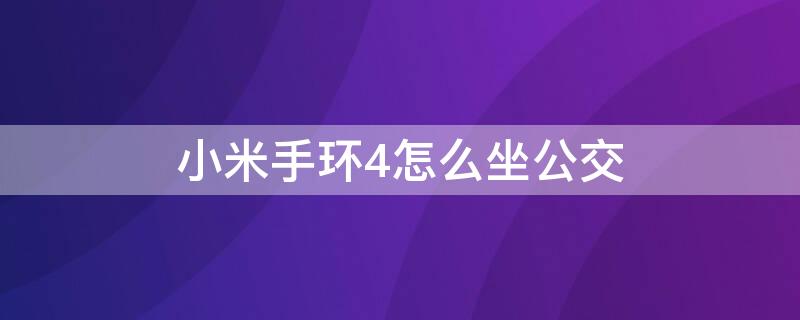 小米手环4怎么坐公交